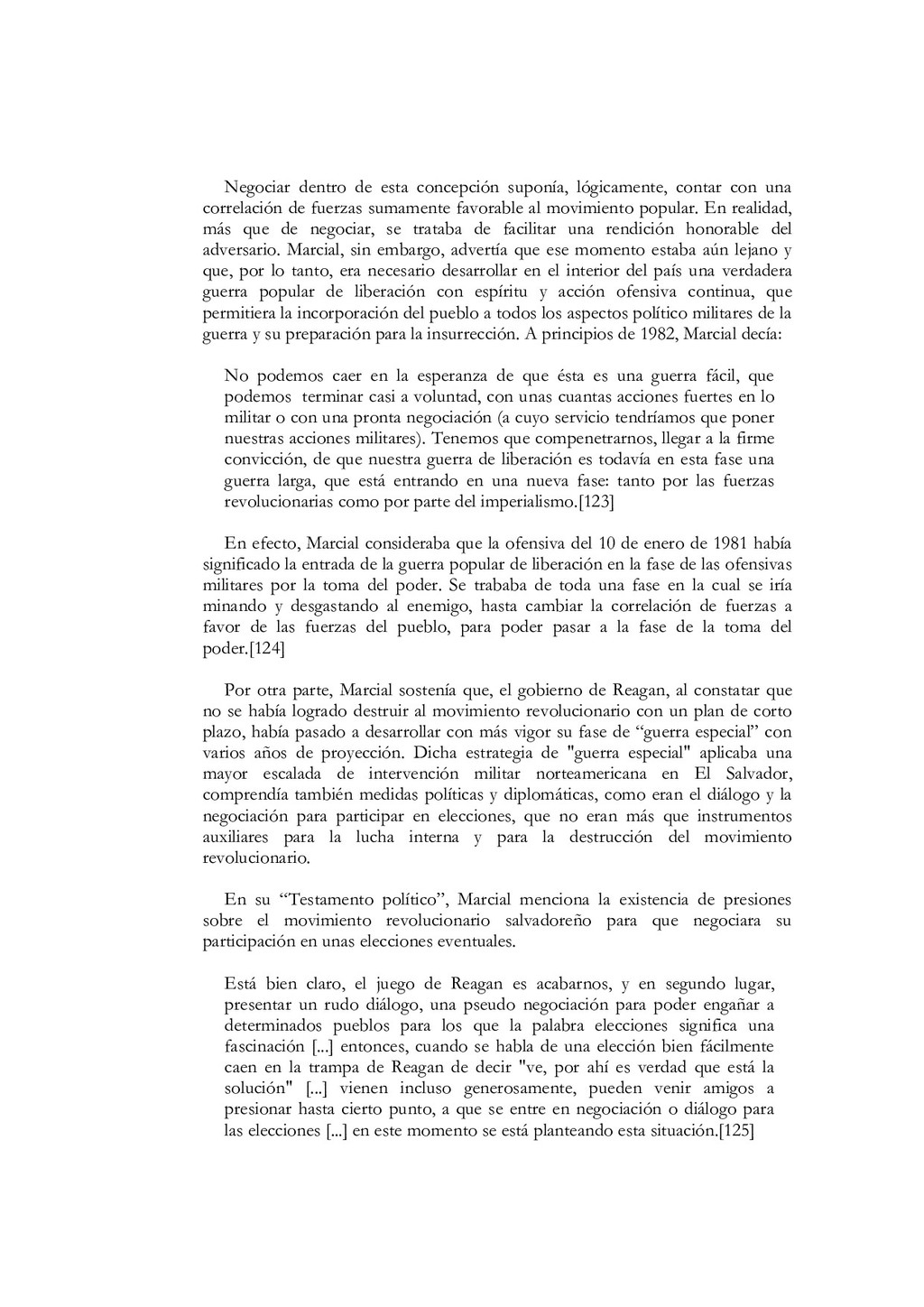 Negociar dentro de esta concepción suponía, lógicamente, contar con una correlación de fuerzas sumamente favorable al movimiento popular. En realidad, más que de negociar, se trataba de facilitar una rendición honorable del adversario. Marcial, sin embargo, advertía que ese momento estaba aún lejano y que, por lo tanto, era necesario desarrollar en el interior del país una verdadera guerra popular de liberación con espíritu y acción ofensiva continua, que permitiera la incorporación del pueblo a todos los aspectos político militares de la guerra y su preparación para la insurrección. A principios de 1982, Marcial decía:

No podemos caer en la esperanza de que ésta es una guerra fácil, que podemos terminar casi a voluntad, con unas cuantas acciones fuertes en lo militar o con una pronta negociación (a cuyo servicio tendríamos que poner nuestras acciones militares). Tenemos que compenetrarnos, llegar a la firme convicción, de que nuestra guerra de liberación es todavía en esta fase una guerra larga, que está entrando en una nueva fase: tanto por las fuerzas revolucionarias como por parte del imperialismo.[123]

En efecto, Marcial consideraba que la ofensiva del 10 de enero de 1981 había significado la entrada de la guerra popular de liberación en la fase de las ofensivas militares por la toma del poder. Se trababa de toda una fase en la cual se iría minando y desgastando al enemigo, hasta cambiar la correlación de fuerzas a favor de las fuerzas del pueblo, para poder pasar a la fase de la toma del poder.[124]

Por otra parte, Marcial sostenía que, el gobierno de Reagan, al constatar que no se había logrado destruir al movimiento revolucionario con un plan de corto plazo, había pasado a desarrollar con más vigor su fase de “guerra especial” con varios años de proyección. Dicha estrategia de "guerra especial" aplicaba una mayor escalada de intervención militar norteamericana en El Salvador, comprendía también medidas políticas y diplomáticas, como eran el diálogo y la negociación para participar en elecciones, que no eran más que instrumentos auxiliares para la lucha interna y para la destrucción del movimiento revolucionario.

En su “Testamento político”, Marcial menciona la existencia de presiones sobre el movimiento revolucionario salvadoreño para que negociara su participación en unas elecciones eventuales.

Está bien claro, el juego de Reagan es acabarnos, y en segundo lugar, presentar un rudo diálogo, una pseudo negociación para poder engañar a determinados pueblos para los que la palabra elecciones significa una fascinación [...] entonces, cuando se habla de una elección bien fácilmente caen en la trampa de Reagan de decir "ve, por ahí es verdad que está la solución" [...] vienen incluso generosamente, pueden venir amigos a presionar hasta cierto punto, a que se entre en negociación o diálogo para las elecciones [...] en este momento se está planteando esta situación.[125]